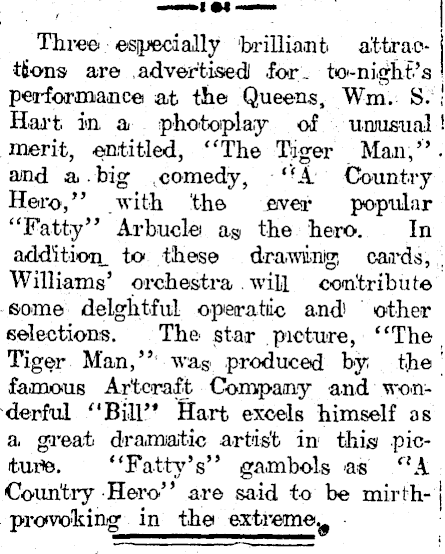 Three especially brilliant attractions are advertised for to-night's performance at the Queens, Wm. S. Hart in a photoplay of unusual merit, entitled, "The Tiger Man," and a big comedy, "A Country Hero," with the ever popular "Fatty" Arbucle as the hero. In addition to these drawing cards, Williams' orchestra will contribute some delghtful operatic and other selections. The star picture, "The Tiger Man," was produced by the famous Artcraft Company and wonderful "Bill" Hart excels himself as a great dramatic artist in this picture. "Fatty's" gambols as "A Country Hero" are said to be mirth-provoking in the extreme.